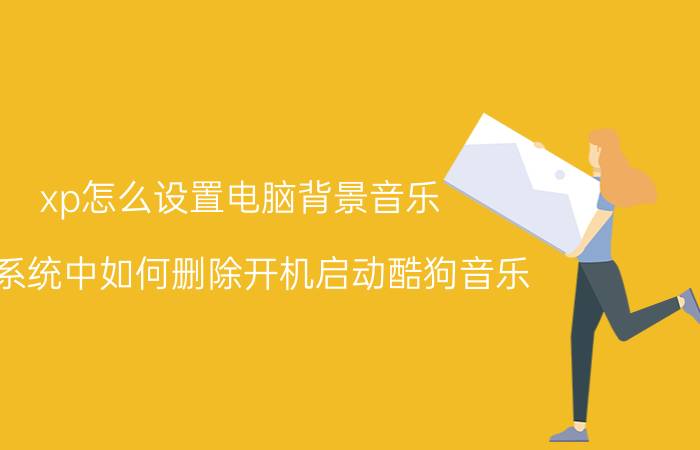 xp怎么设置电脑背景音乐

系统中如何删除开机启动酷狗音乐